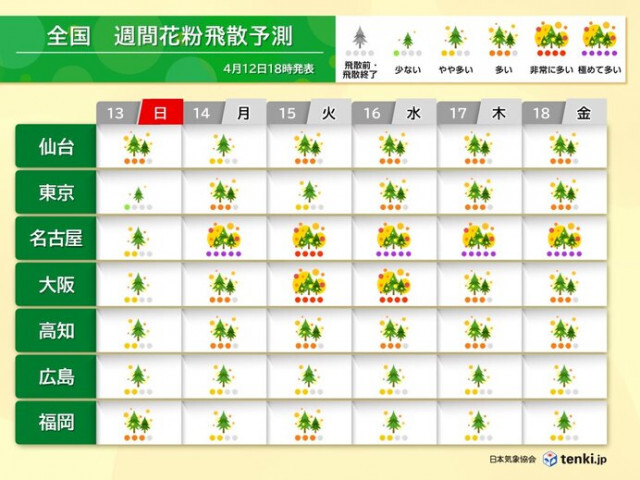 全国　週間花粉飛散予測

4月12日18時発表

飛散前・飛散終了　少ない　やや多い　多い　非常に多い　極めて多い

| | 13 日 | 14 月 | 15 火 | 16 水 | 17 木 | 18 金 |
|---|---|---|---|---|---|---|
| 仙台 | | | | | | |
| 東京 | | | | | | |
| 名古屋 | | | | | | |
| 大阪 | | | | | | |
| 高知 | | | | | | |
| 広島 | | | | | | |
| 福岡 | | | | | | |

日本気象協会　tenki.jp